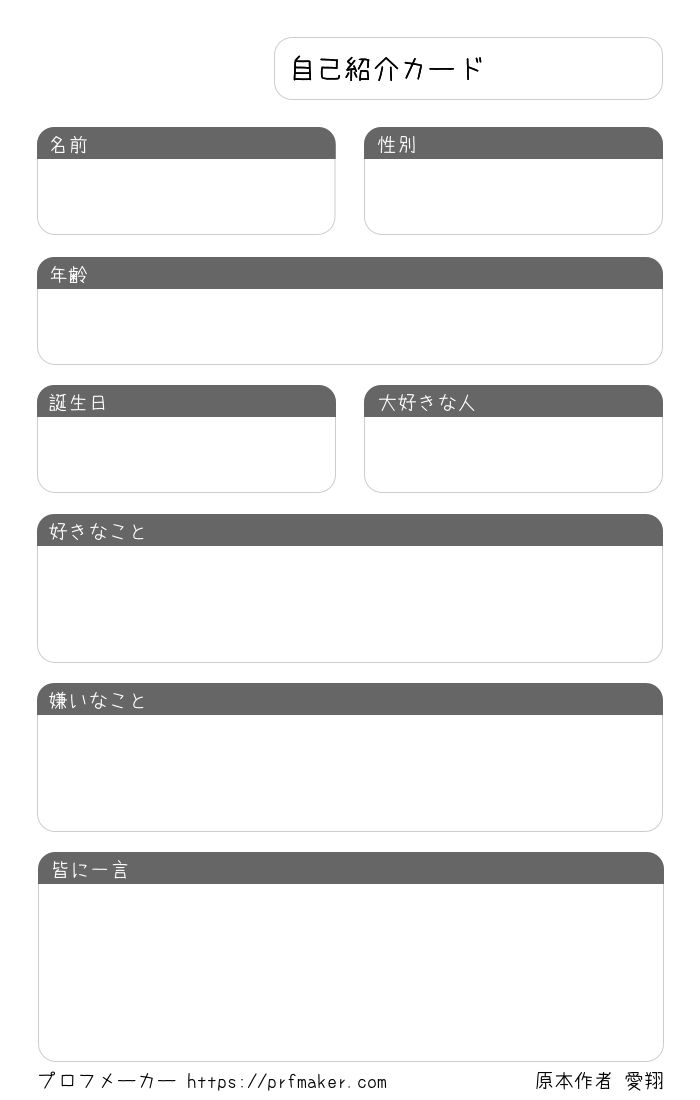 自己紹介カード

名前

性別

年齢

誕生日

大好きな人

好きなこと

嫌いなこと

皆に一言

プロフメーカー https://prfmaker.com

原本作者 愛翔